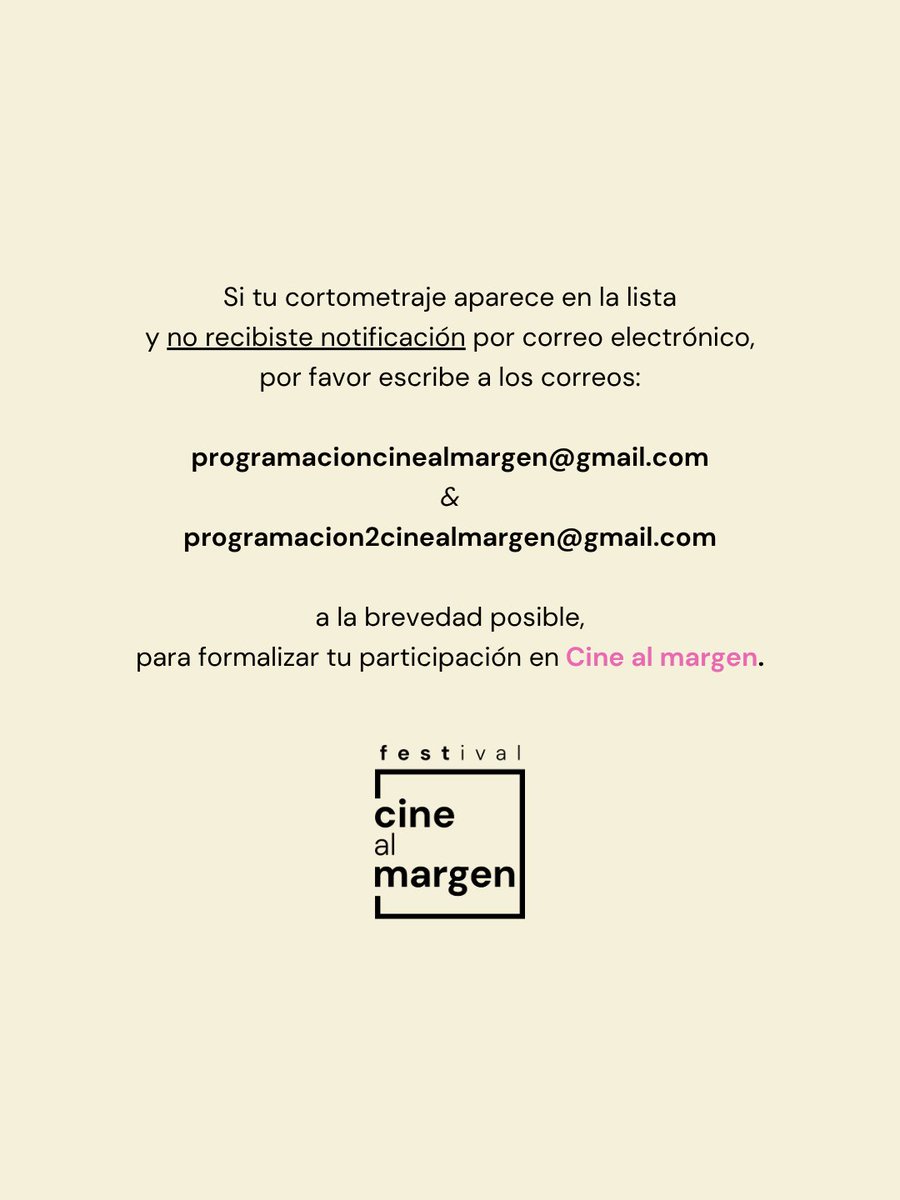 Si tu cortometraje aparece en la lista y no recibiste notificación por correo electrónico, por favor escribe a los correos:

programacioncinealmargen@gmail.com
&
programacion2cinealmargen@gmail.com

a la brevedad posible, para formalizar tu participación en Cine al margen.

festival
cine
al
margen